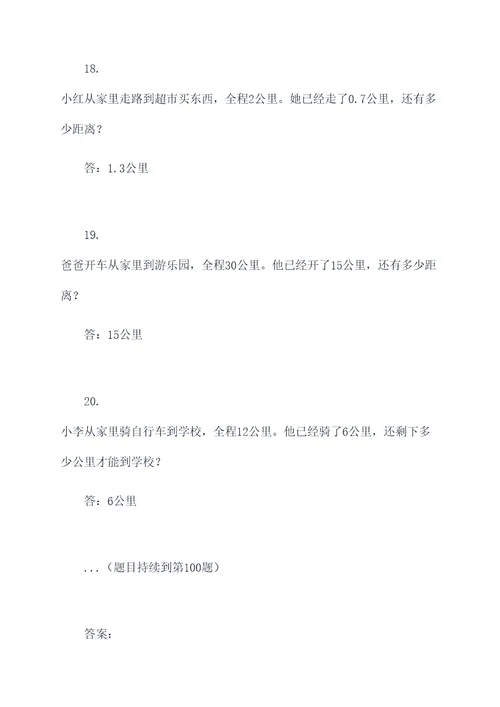 18.

小红从家里走路到超市买东西，全程2公里。她已经走了0.7公里，还有多少距离？

答：1.3公里

19.

爸爸开车从家里到游乐园，全程30公里。他已经开了15公里，还有多少距离？

答：15公里

20.

小李从家里骑自行车到学校，全程12公里。他已经骑了6公里，还剩下多少公里才能到学校？

答：6公里

...（题目持续到第100题）

答案：